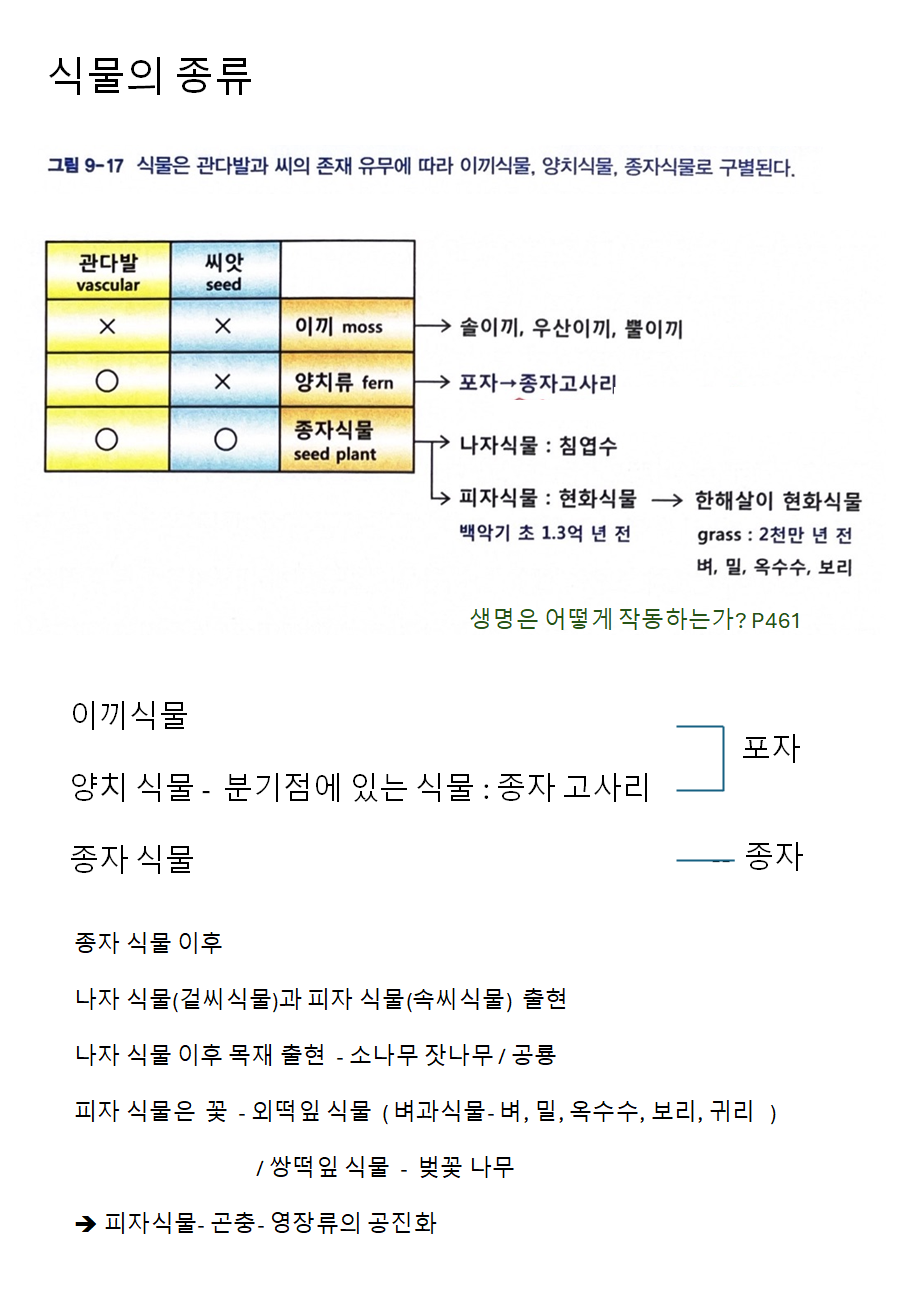 식물의 종류

그림 9-17 식물은 관다발과 씨의 존재 유무에 따라 이끼식물, 양치식물, 종자식물로 구별된다.

| 관다발 vascular | 씨앗 seed | |
|---|---|---|
| × | × | 이끼 moss |
| ○ | × | 양치류 fern |
| ○ | ○ | 종자식물 seed plant |

→ 솔이끼, 우산이끼, 뿔이끼
→ 포자→종자고사리
→ 나자식물 : 침엽수
→ 피자식물 : 현화식물 → 한해살이 현화식물
백악기 초 1.3억 년 전
grass : 2천만 년 전
벼, 밀, 옥수수, 보리

생명은 어떻게 작동하는가? P461

이끼식물

양치 식물 - 분기점에 있는 식물 : 종자 고사리

포자

종자 식물

-- 종자

종자 식물 이후

나자 식물(겉씨식물)과 피자 식물(속씨식물) 출현

나자 식물 이후 목재 출현 - 소나무 잣나무 / 공룡

피자 식물은 꽃 - 외떡잎 식물 ( 벼과식물- 벼, 밀, 옥수수, 보리, 귀리 )

/ 쌍떡잎 식물 - 벚꽃 나무

➔ 피자식물- 곤충- 영장류의 공진화